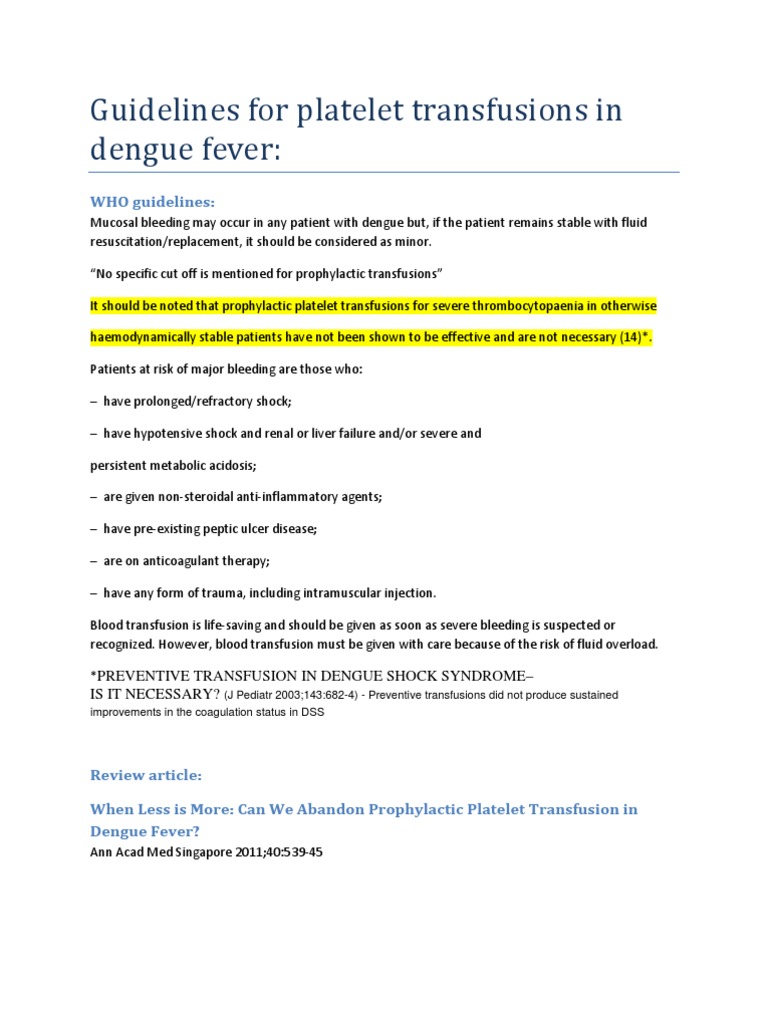 Guidelines for platelet transfusions in dengue fever:

WHO guidelines:

Mucosal bleeding may occur in any patient with dengue but, if the patient remains stable with fluid resuscitation/replacement, it should be considered as minor.

“No specific cut off is mentioned for prophylactic transfusions”

It should be noted that prophylactic platelet transfusions for severe thrombocytopaenia in otherwise haemodynamically stable patients have not been shown to be effective and are not necessary (14)*.

Patients at risk of major bleeding are those who:

– have prolonged/refractory shock;

– have hypotensive shock and renal or liver failure and/or severe and persistent metabolic acidosis;

– are given non-steroidal anti-inflammatory agents;

– have pre-existing peptic ulcer disease;

– are on anticoagulant therapy;

– have any form of trauma, including intramuscular injection.

Blood transfusion is life-saving and should be given as soon as severe bleeding is suspected or recognized. However, blood transfusion must be given with care because of the risk of fluid overload.

*PREVENTIVE TRANSFUSION IN DENGUE SHOCK SYNDROME– IS IT NECESSARY? (J Pediatr 2003;143:682-4) - Preventive transfusions did not produce sustained improvements in the coagulation status in DSS

Review article:

When Less is More: Can We Abandon Prophylactic Platelet Transfusion in Dengue Fever?

Ann Acad Med Singapore 2011;40:539-45